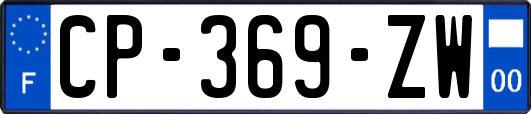 F
CP-369-ZW
00